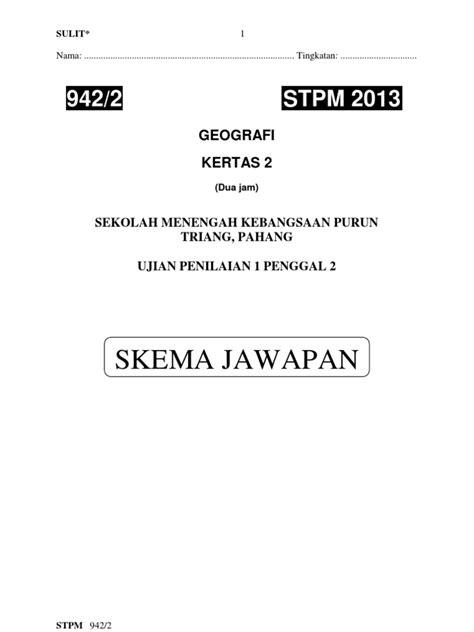 SULIT* 1

Nama: ........................................................................................ Tingkatan: ................................

942/2 STPM 2013

GEOGRAFI

KERTAS 2

(Dua jam)

SEKOLAH MENENGAH KEBANGSAAN PURUN TRIANG, PAHANG

UJIAN PENILAIAN 1 PENGGAL 2

SKEMA JAWAPAN

STPM 942/2